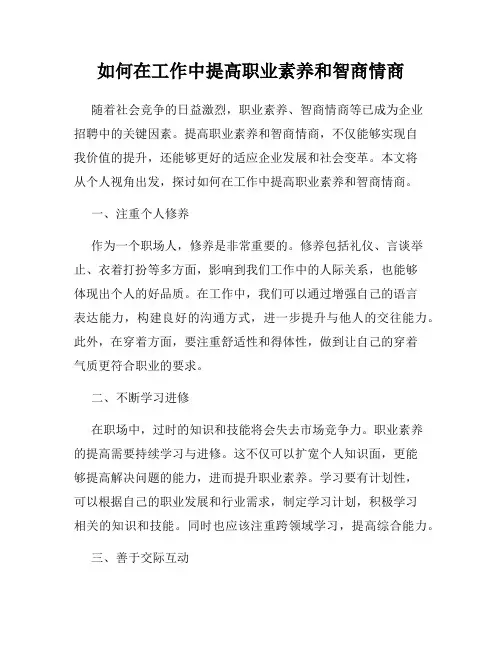 如何在工作中提高职业素养和智商情商

随着社会竞争的日益激烈，职业素养、智商情商等已成为企业招聘中的关键因素。提高职业素养和智商情商，不仅能够实现自我价值的提升，还能够更好的适应企业发展和社会变革。本文将从个人视角出发，探讨如何在工作中提高职业素养和智商情商。

一、注重个人修养

作为一个职场人，修养是非常重要的。修养包括礼仪、言谈举止、衣着打扮等多方面，影响到我们工作中的人际关系，也能够体现出个人的好品质。在工作中，我们可以通过增强自己的语言表达能力，构建良好的沟通方式，进一步提升与他人的交往能力。此外，在穿着方面，要注重舒适性和得体性，做到让自己的穿着气质更符合职业的要求。

二、不断学习进修

在职场中，过时的知识和技能将会失去市场竞争力。职业素养的提高需要持续学习与进修。这不仅可以扩宽个人知识面，更能够提高解决问题的能力，进而提升职业素养。学习要有计划性，可以根据自己的职业发展和行业需求，制定学习计划，积极学习相关的知识和技能。同时也应该注重跨领域学习，提高综合能力。

三、善于交际互动